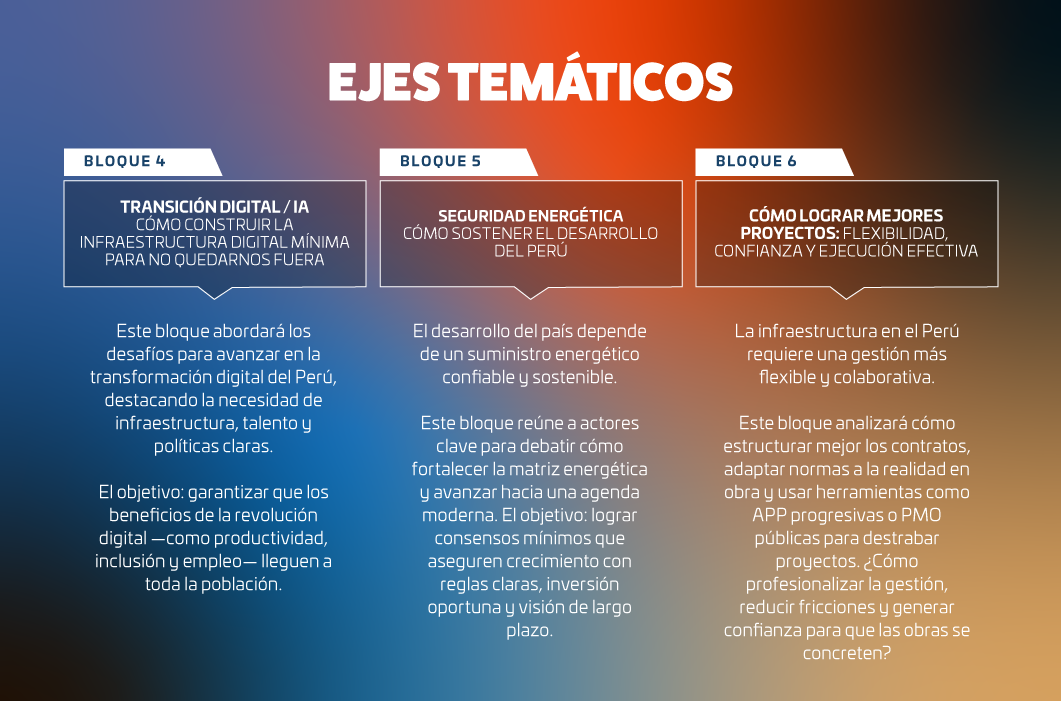 EJES TEMÁTICOS

BLOQUE 4

TRANSICIÓN DIGITAL / IA
CÓMO CONSTRUIR LA INFRAESTRUCTURA DIGITAL MÍNIMA PARA NO QUEDARNOS FUERA

Este bloque abordará los desafíos para avanzar en la transformación digital del Perú, destacando la necesidad de infraestructura, talento y políticas claras.

El objetivo: garantizar que los beneficios de la revolución digital —como productividad, inclusión y empleo— lleguen a toda la población.

BLOQUE 5

SEGURIDAD ENERGÉTICA
CÓMO SOSTENER EL DESARROLLO DEL PERÚ

El desarrollo del país depende de un suministro energético confiable y sostenible.

Este bloque reúne a actores clave para debatir cómo fortalecer la matriz energética y avanzar hacia una agenda moderna. El objetivo: lograr consensos mínimos que aseguren crecimiento con reglas claras, inversión oportuna y visión de largo plazo.

BLOQUE 6

CÓMO LOGRAR MEJORES PROYECTOS: FLEXIBILIDAD, CONFIANZA Y EJECUCIÓN EFECTIVA

La infraestructura en el Perú requiere una gestión más flexible y colaborativa.

Este bloque analizará cómo estructurar mejor los contratos, adaptar normas a la realidad en obra y usar herramientas como APP progresivas o PMO públicas para destrabar proyectos. ¿Cómo profesionalizar la gestión, reducir fricciones y generar confianza para que las obras se concreten?